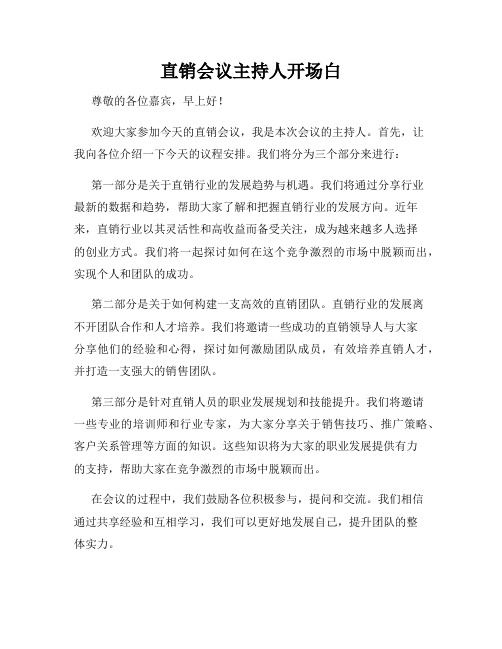 直销会议主持人开场白

尊敬的各位嘉宾，早上好！

欢迎大家参加今天的直销会议，我是本次会议的主持人。首先，让我向各位介绍一下今天的议程安排。我们将分为三个部分来进行：

第一部分是关于直销行业的发展趋势与机遇。我们将通过分享行业最新的数据和趋势，帮助大家了解和把握直销行业的发展方向。近年来，直销行业以其灵活性和高收益而备受关注，成为越来越多人选择的创业方式。我们将一起探讨如何在这个竞争激烈的市场中脱颖而出，实现个人和团队的成功。

第二部分是关于如何构建一支高效的直销团队。直销行业的发展离不开团队合作和人才培养。我们将邀请一些成功的直销领导人与大家分享他们的经验和心得，探讨如何激励团队成员，有效培养直销人才，并打造一支强大的销售团队。

第三部分是针对直销人员的职业发展规划和技能提升。我们将邀请一些专业的培训师和行业专家，为大家分享关于销售技巧、推广策略、客户关系管理等方面的知识。这些知识将为大家的职业发展提供有力的支持，帮助大家在竞争激烈的市场中脱颖而出。

在会议的过程中，我们鼓励各位积极参与，提问和交流。我们相信通过共享经验和互相学习，我们可以更好地发展自己，提升团队的整体实力。